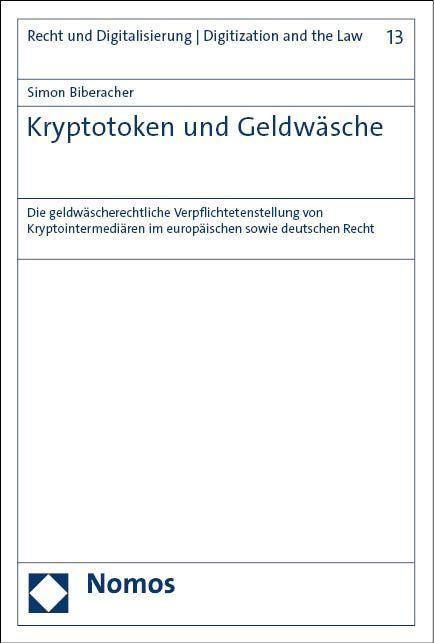 Recht und Digitalisierung | Digitization and the Law 13

Simon Biberacher

Kryptotoken und Geldwäsche

Die geldwäscherechtliche Verpflichtetenstellung von Kryptointermediären im europäischen sowie deutschen Recht

Nomos